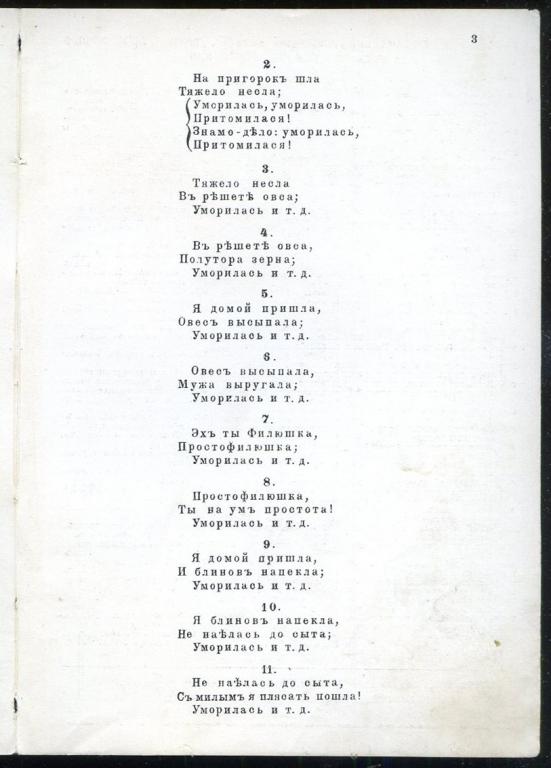 3

2.
На пригорокъ шла
Тяжело несла;
Уморилась, уморилась,
Притомилася!
Знамо-дѣло: уморилась,
Притомилася!

3.
Тяжело несла
Въ рѣшетѣ овса;
Уморилась и т. д.

4.
Въ рѣшетѣ овса,
Полутора зерна;
Уморилась и т. д.

5.
Я домой пришла,
Овесъ высыпала;
Уморилась и т. д.

6.
Овесъ высыпала,
Мужа выругала;
Уморилась и т. д.

7.
Эхъ ты Филюшка,
Простофилюшка;
Уморилась и т. д.

8.
Простофилюшка,
Ты на умъ простота!
Уморилась и т. д.

9.
Я домой пришла,
И блиновъ напекла;
Уморилась и т. д.

10.
Я блиновъ напекла,
Не наѣлась до сыта;
Уморилась и т. д.

11.
Не наѣлась до сыта,
Съ милымъ я плясать пошла!
Уморилась и т. д.